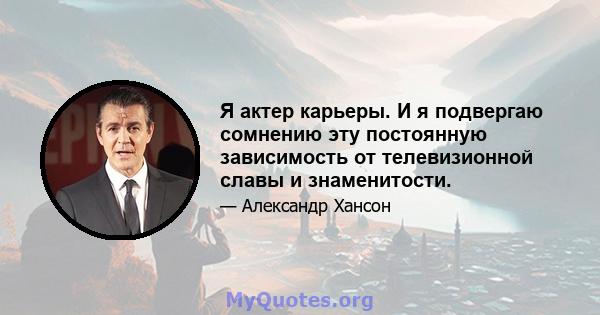 Я актер карьеры. И я подвергаю сомнению эту постоянную зависимость от телевизионной славы и знаменитости.

— Александр Хансон

MyQuotes.org